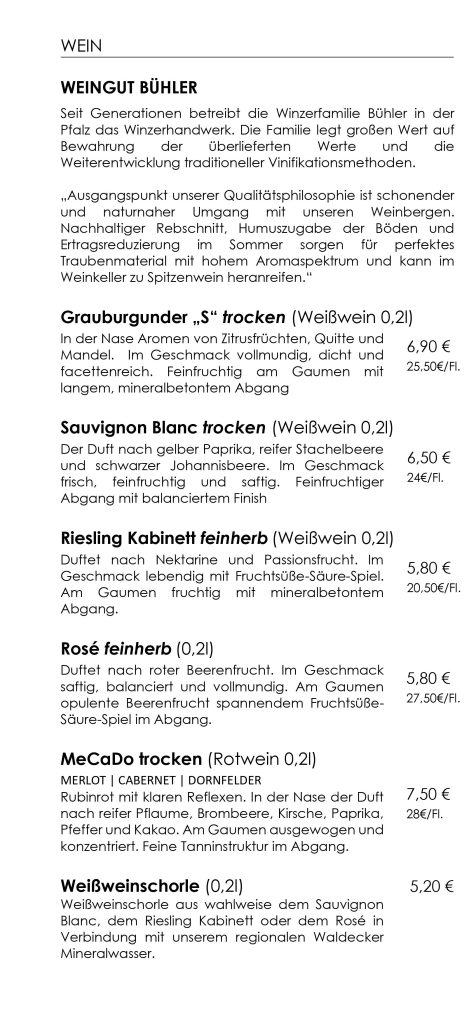 WEIN

WEINGUT BÜHLER

Seit Generationen betreibt die Winzerfamilie Bühler in der Pfalz das Winzerhandwerk. Die Familie legt großen Wert auf Bewahrung der überlieferten Werte und die Weiterentwicklung traditioneller Vinifikationsmethoden.

„Ausgangspunkt unserer Qualitätsphilosophie ist schonender und naturnaher Umgang mit unseren Weinbergen. Nachhaltiger Rebschnitt, Humuszugabe der Böden und Ertragsreduzierung im Sommer sorgen für perfektes Traubenmaterial mit hohem Aromaspektrum und kann im Weinkeller zu Spitzenwein heranreifen."

Grauburgunder „S" trocken (Weißwein 0,2l)
In der Nase Aromen von Zitrusfrüchten, Quitte und Mandel. Im Geschmack vollmundig, dicht und facettenreich. Feinfruchtig am Gaumen mit langem, mineralbetontem Abgang
6,90 €
25,50€/Fl.

Sauvignon Blanc trocken (Weißwein 0,2l)
Der Duft nach gelber Paprika, reifer Stachelbeere und schwarzer Johannisbeere. Im Geschmack frisch, feinfruchtig und saftig. Feinfruchtiger Abgang mit balanciertem Finish
6,50 €
24€/Fl.

Riesling Kabinett feinherb (Weißwein 0,2l)
Duftet nach Nektarine und Passionsfrucht. Im Geschmack lebendig mit Fruchtsüße-Säure-Spiel. Am Gaumen fruchtig mit mineralbetontem Abgang.
5,80 €
20,50€/Fl.

Rosé feinherb (0,2l)
Duftet nach roter Beerenfrucht. Im Geschmack saftig, balanciert und vollmundig. Am Gaumen opulente Beerenfrucht spannendem Fruchtsüße-Säure-Spiel im Abgang.
5,80 €
27,50€/Fl.

MeCaDo trocken (Rotwein 0,2l)
MERLOT | CABERNET | DORNFELDER
Rubinrot mit klaren Reflexen. In der Nase der Duft nach reifer Pflaume, Brombeere, Kirsche, Paprika, Pfeffer und Kakao. Am Gaumen ausgewogen und konzentriert. Feine Tanninstruktur im Abgang.
7,50 €
28€/Fl.

Weißweinschorle (0,2l)
Weißweinschorle aus wahlweise dem Sauvignon Blanc, dem Riesling Kabinett oder dem Rosé in Verbindung mit unserem regionalen Waldecker Mineralwasser.
5,20 €